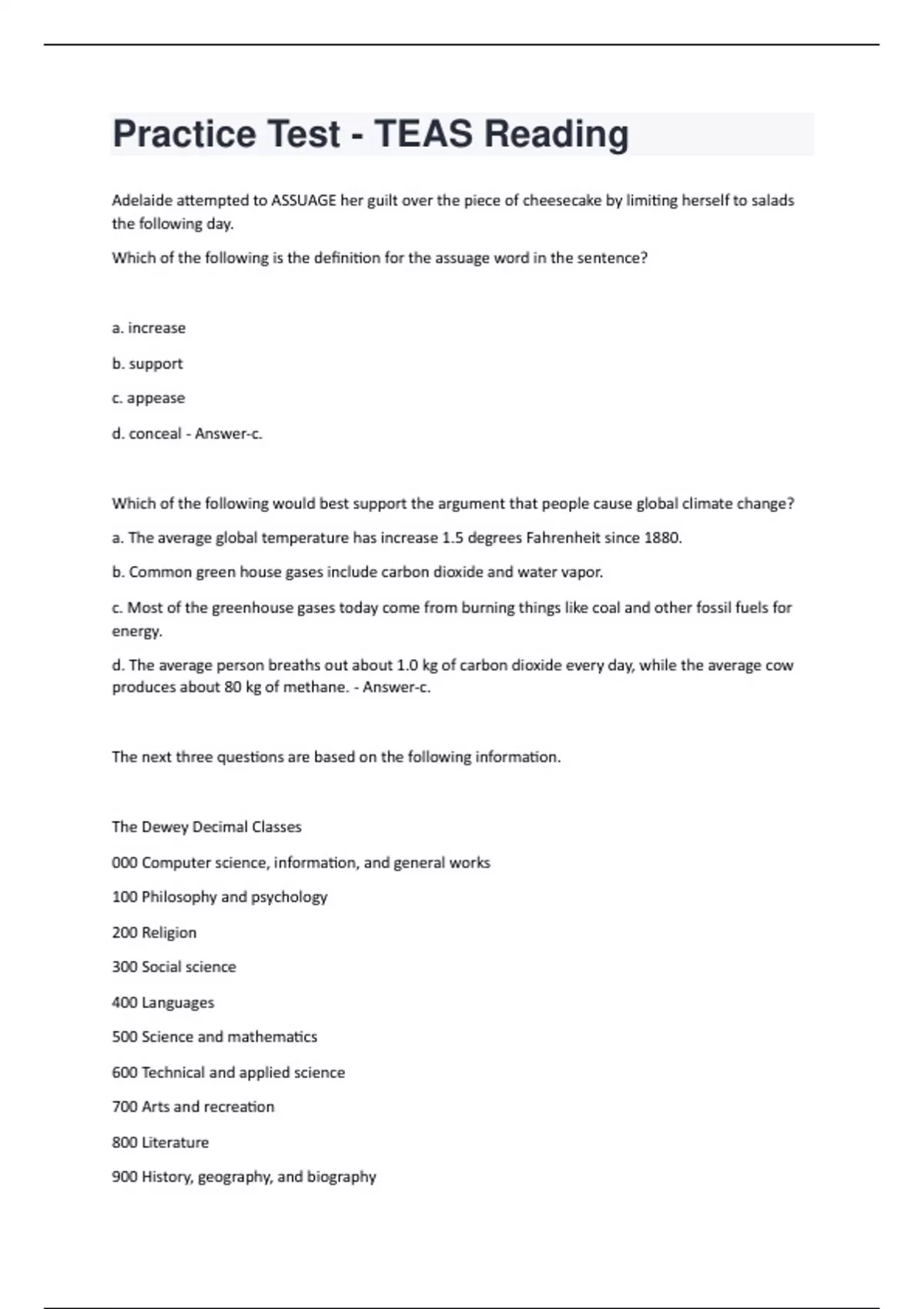 Practice Test - TEAS Reading

Adelaide attempted to ASSUAGE her guilt over the piece of cheesecake by limiting herself to salads the following day.

Which of the following is the definition for the assuage word in the sentence?

a. increase

b. support

c. appease

d. conceal - Answer-c.

Which of the following would best support the argument that people cause global climate change?

a. The average global temperature has increase 1.5 degrees Fahrenheit since 1880.

b. Common green house gases include carbon dioxide and water vapor.

c. Most of the greenhouse gases today come from burning things like coal and other fossil fuels for energy.

d. The average person breaths out about 1.0 kg of carbon dioxide every day, while the average cow produces about 80 kg of methane. - Answer-c.

The next three questions are based on the following information.

The Dewey Decimal Classes

000 Computer science, information, and general works

100 Philosophy and psychology

200 Religion

300 Social science

400 Languages

500 Science and mathematics

600 Technical and applied science

700 Arts and recreation

800 Literature

900 History, geography, and biography